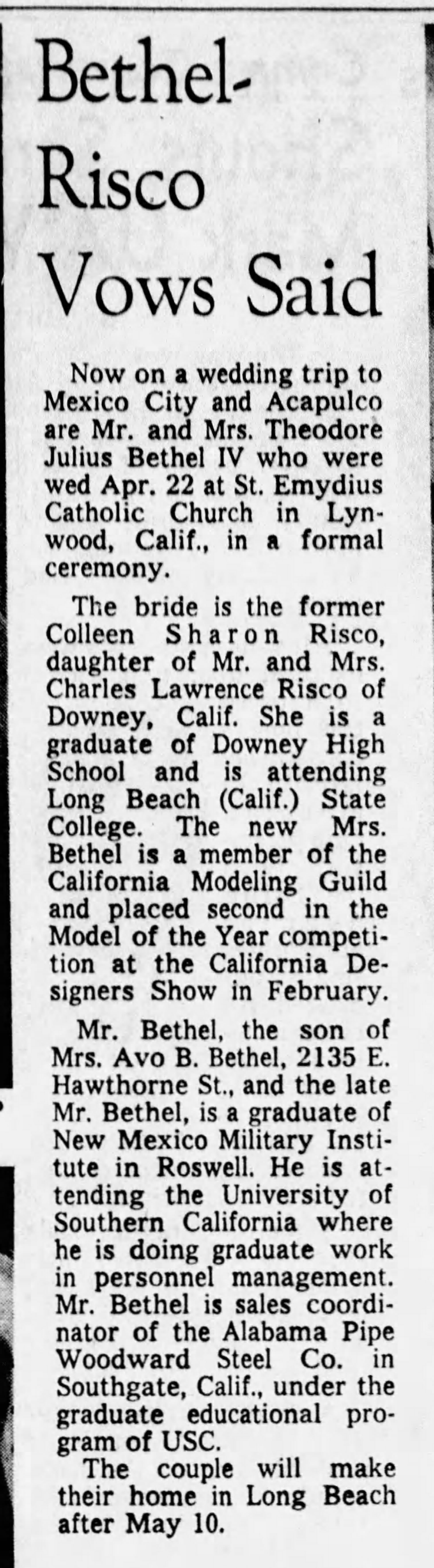 Bethel-Risco Vows Said

Now on a wedding trip to Mexico City and Acapulco are Mr. and Mrs. Theodore Julius Bethel IV who were wed Apr. 22 at St. Emydius Catholic Church in Lynwood, Calif., in a formal ceremony.

The bride is the former Colleen Sharon Risco, daughter of Mr. and Mrs. Charles Lawrence Risco of Downey, Calif. She is a graduate of Downey High School and is attending Long Beach (Calif.) State College. The new Mrs. Bethel is a member of the California Modeling Guild and placed second in the Model of the Year competition at the California Designers Show in February.

Mr. Bethel, the son of Mrs. Avo B. Bethel, 2135 E. Hawthorne St., and the late Mr. Bethel, is a graduate of New Mexico Military Institute in Roswell. He is attending the University of Southern California where he is doing graduate work in personnel management. Mr. Bethel is sales coordinator of the Alabama Pipe Woodward Steel Co. in Southgate, Calif., under the graduate educational program of USC.

The couple will make their home in Long Beach after May 10.